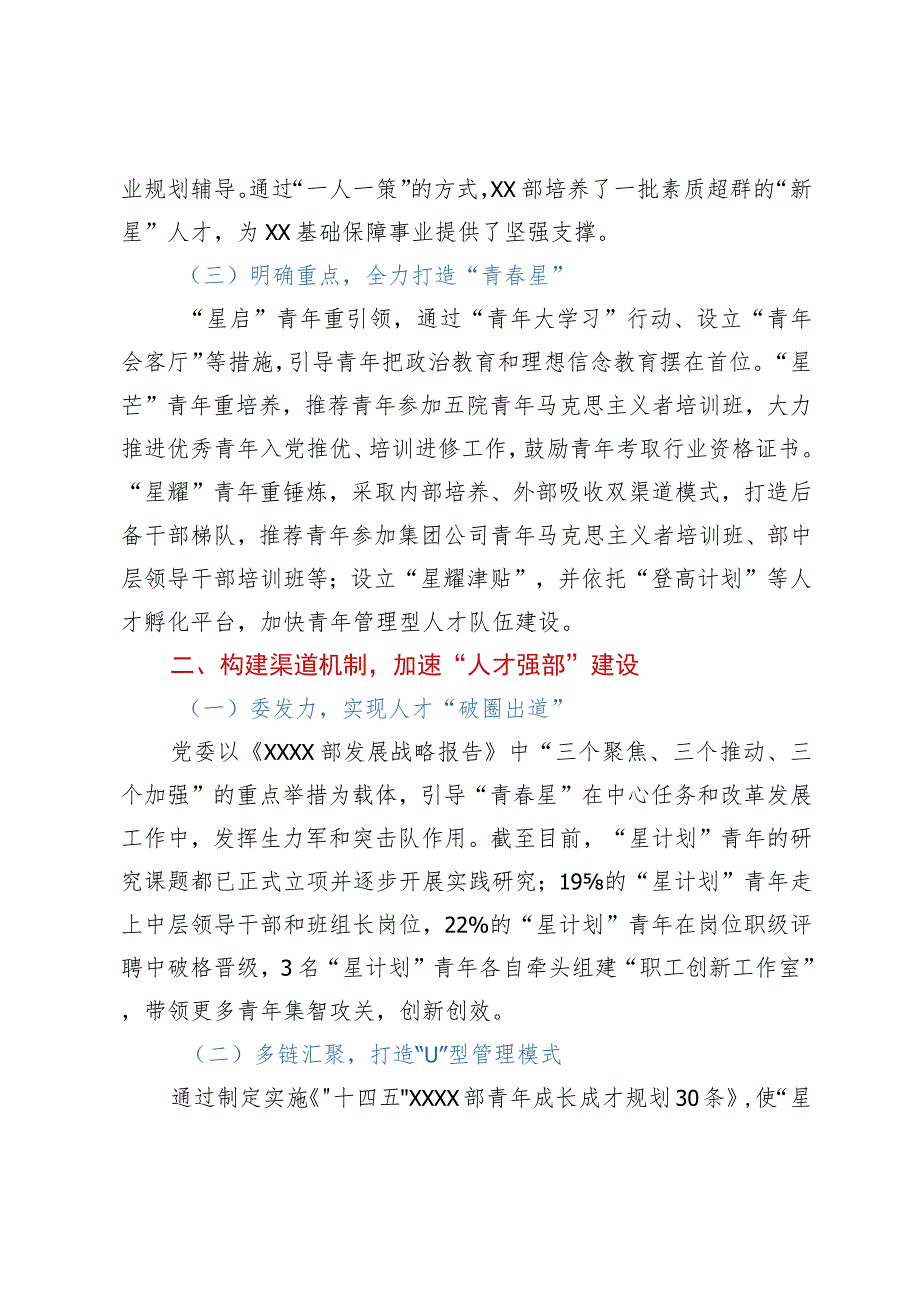 业规划辅导。通过“一人一策”的方式，XX部培养了一批素质超群的“新星”人才，为XX基础保障事业提供了坚强支撑。

（三）明确重点，全力打造“青春星”

“星启”青年重引领，通过“青年大学习”行动、设立“青年会客厅”等措施，引导青年把政治教育和理想信念教育摆在首位。“星芒”青年重培养，推荐青年参加五院青年马克思主义者培训班，大力推进优秀青年入党推优、培训进修工作，鼓励青年考取行业资格证书。“星耀”青年重锤炼，采取内部培养、外部吸收双渠道模式，打造后备干部梯队，推荐青年参加集团公司青年马克思主义者培训班、部中层领导干部培训班等；设立“星耀津贴”，并依托“登高计划”等人才孵化平台，加快青年管理型人才队伍建设。

二、构建渠道机制，加速“人才强部”建设

（一）委发力，实现人才“破圈出道”

党委以《XXXX部发展战略报告》中“三个聚焦、三个推动、三个加强”的重点举措为载体，引导“青春星”在中心任务和改革发展工作中，发挥生力军和突击队作用。截至目前，“星计划”青年的研究课题都已正式立项并逐步开展实践研究；19%的“星计划”青年走上中层领导干部和班组长岗位，22%的“星计划”青年在岗位职级评聘中破格晋级，3名“星计划”青年各自牵头组建“职工创新工作室”，带领更多青年集智攻关，创新创效。

（二）多链汇聚，打造“U”型管理模式

通过制定实施《"十四五"XXXX部青年成长成才规划30条》，使“星